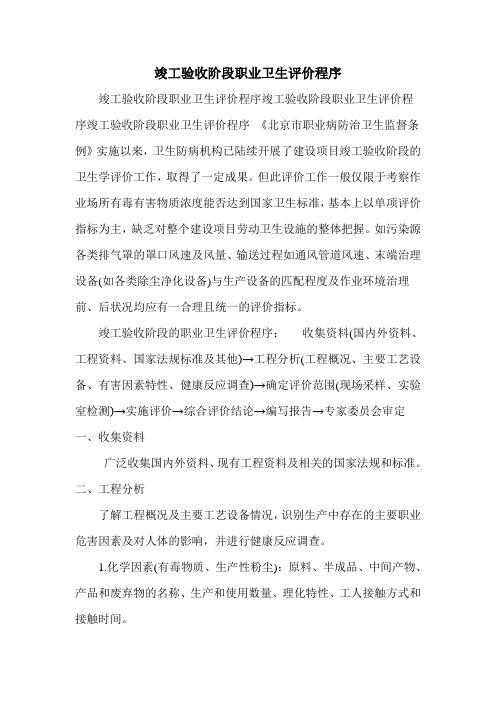 竣工验收阶段职业卫生评价程序

竣工验收阶段职业卫生评价程序竣工验收阶段职业卫生评价程序竣工验收阶段职业卫生评价程序 《北京市职业病防治卫生监督条例》实施以来，卫生防病机构已陆续开展了建设项目竣工验收阶段的卫生学评价工作，取得了一定成果。但此评价工作一般仅限于考察作业场所有毒有害物质浓度能否达到国家卫生标准，基本上以单项评价指标为主，缺乏对整个建设项目劳动卫生设施的整体把握。如污染源各类排气罩的罩口风速及风量、输送过程如通风管道风速、末端治理设备(如各类除尘净化设备)与生产设备的匹配程度及作业环境治理前、后状况均应有一合理且统一的评价指标。

竣工验收阶段的职业卫生评价程序： 收集资料(国内外资料、工程资料、国家法规标准及其他)→工程分析(工程概况、主要工艺设备、有害因素特性、健康反应调查)→确定评价范围(现场采样、实验室检测)→实施评价→综合评价结论→编写报告→专家委员会审定

一、收集资料

广泛收集国内外资料、现有工程资料及相关的国家法规和标准。

二、工程分析

了解工程概况及主要工艺设备情况，识别生产中存在的主要职业危害因素及对人体的影响，并进行健康反应调查。

1.化学因素(有毒物质、生产性粉尘)：原料、半成品、中间产物、产品和废弃物的名称、生产和使用数量、理化特性、工人接触方式和接触时间。